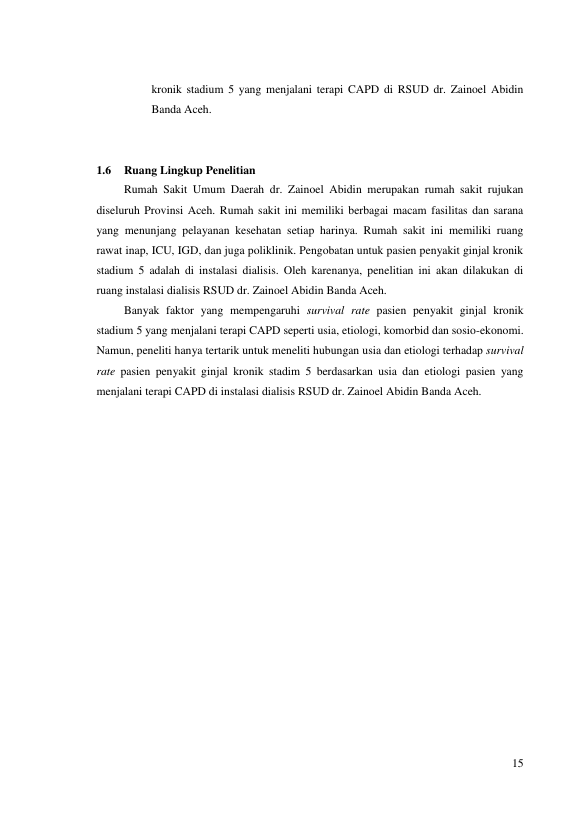 kronik stadium 5 yang menjalani terapi CAPD di RSUD dr. Zainoel Abidin Banda Aceh.

1.6 Ruang Lingkup Penelitian

Rumah Sakit Umum Daerah dr. Zainoel Abidin merupakan rumah sakit rujukan diseluruh Provinsi Aceh. Rumah sakit ini memiliki berbagai macam fasilitas dan sarana yang menunjang pelayanan kesehatan setiap harinya. Rumah sakit ini memiliki ruang rawat inap, ICU, IGD, dan juga poliklinik. Pengobatan untuk pasien penyakit ginjal kronik stadium 5 adalah di instalasi dialisis. Oleh karenanya, penelitian ini akan dilakukan di ruang instalasi dialisis RSUD dr. Zainoel Abidin Banda Aceh.

Banyak faktor yang mempengaruhi survival rate pasien penyakit ginjal kronik stadium 5 yang menjalani terapi CAPD seperti usia, etiologi, komorbid dan sosio-ekonomi. Namun, peneliti hanya tertarik untuk meneliti hubungan usia dan etiologi terhadap survival rate pasien penyakit ginjal kronik stadim 5 berdasarkan usia dan etiologi pasien yang menjalani terapi CAPD di instalasi dialisis RSUD dr. Zainoel Abidin Banda Aceh.

15